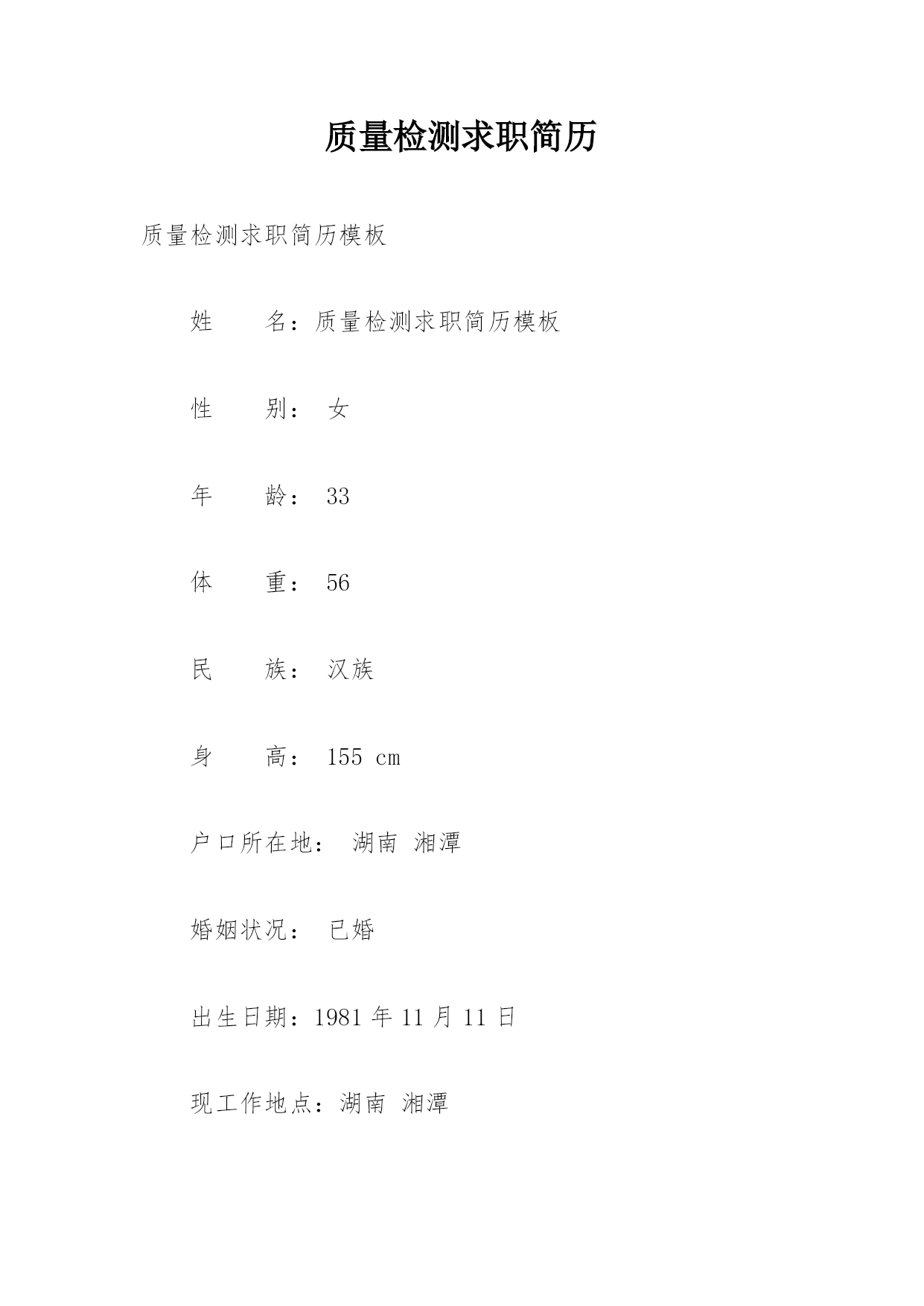 质量检测求职简历

质量检测求职简历模板

姓　　名：质量检测求职简历模板

性　　别： 女

年　　龄： 33

体　　重： 56

民　　族： 汉族

身　　高： 155 cm

户口所在地： 湖南 湘潭

婚姻状况： 已婚

出生日期：1981 年 11 月 11 日

现工作地点：湖南 湘潭